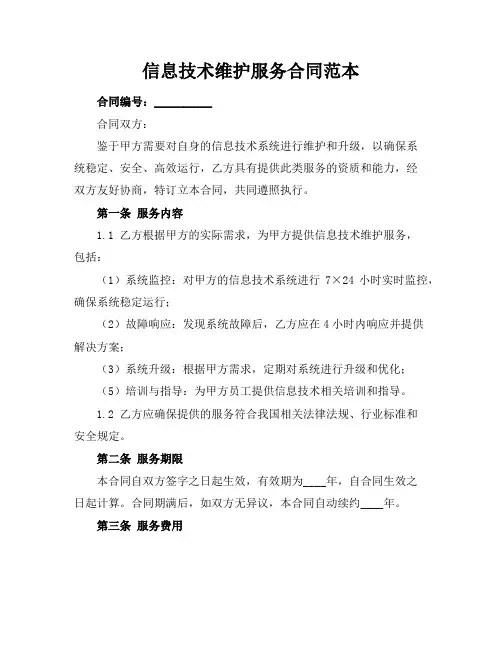 信息技术维护服务合同范本

合同编号：__________

合同双方：

鉴于甲方需要对自身的信息技术系统进行维护和升级，以确保系统稳定、安全、高效运行，乙方具有提供此类服务的资质和能力，经双方友好协商，特订立本合同，共同遵照执行。

第一条 服务内容

1.1 乙方根据甲方的实际需求，为甲方提供信息技术维护服务，包括：

（1）系统监控：对甲方的信息技术系统进行 7×24 小时实时监控，确保系统稳定运行；

（2）故障响应：发现系统故障后，乙方应在 4 小时内响应并提供解决方案；

（3）系统升级：根据甲方需求，定期对系统进行升级和优化；

（5）培训与指导：为甲方员工提供信息技术相关培训和指导。

1.2 乙方应确保提供的服务符合我国相关法律法规、行业标准和安全规定。

第二条 服务期限

本合同自双方签字之日起生效，有效期为____年，自合同生效之日起计算。合同期满后，如双方无异议，本合同自动续约____年。

第三条 服务费用